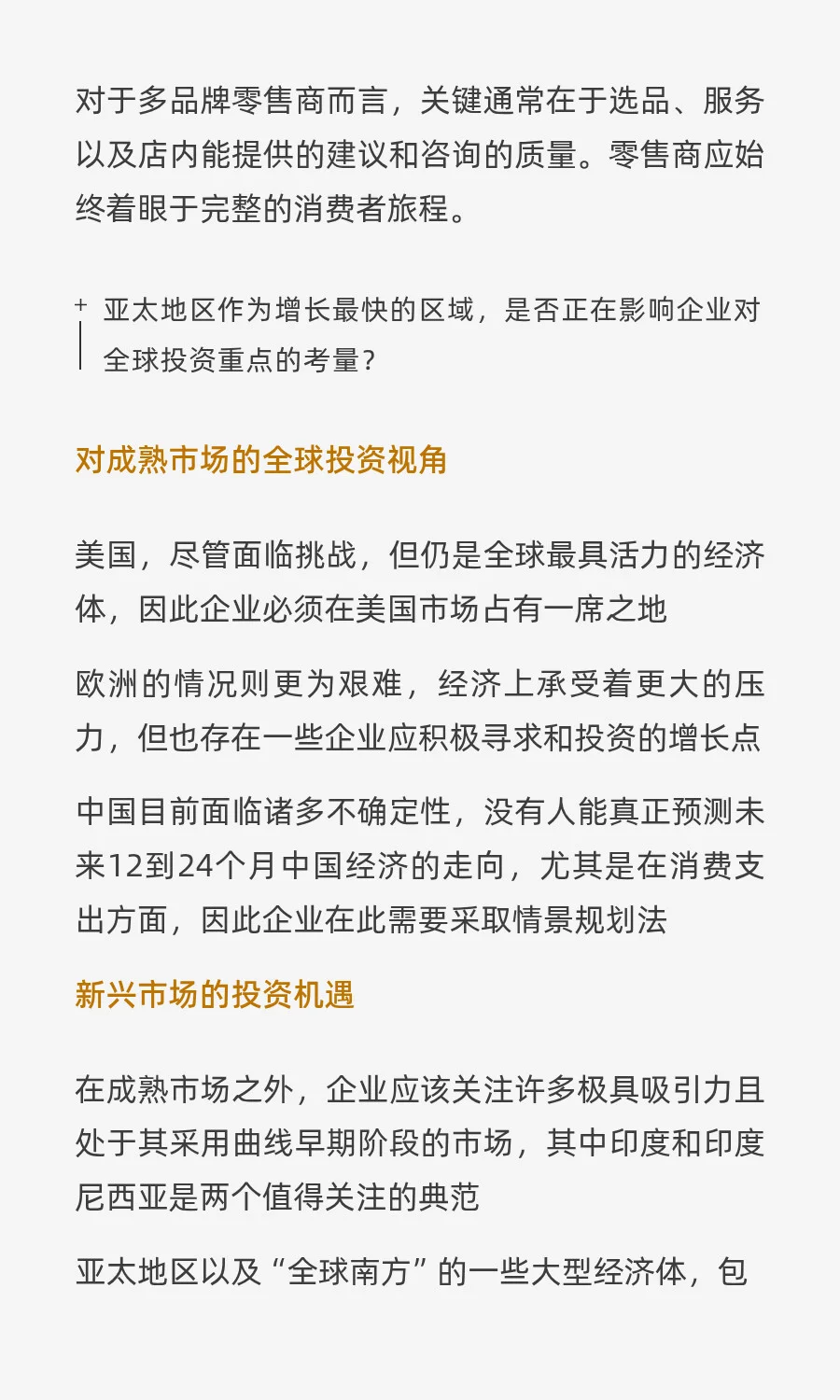 对于多品牌零售商而言，关键通常在于选品、服务以及店内能提供的建议和咨询的质量。零售商应始终着眼于完整的消费者旅程。

+ 亚太地区作为增长最快的区域，是否正在影响企业对全球投资重点的考量？

对成熟市场的全球投资视角

美国，尽管面临挑战，但仍是全球最具活力的经济体，因此企业必须在美国市场占有一席之地

欧洲的情况则更为艰难，经济上承受着更大的压力，但也存在一些企业应积极寻求和投资的增长点

中国目前面临诸多不确定性，没有人能真正预测未来12到24个月中国经济的走向，尤其是在消费支出方面，因此企业在此需要采取情景规划法

新兴市场的投资机遇

在成熟市场之外，企业应该关注许多极具吸引力且处于其采用曲线早期阶段的市场，其中印度和印度尼西亚是两个值得关注的典范

亚太地区以及“全球南方”的一些大型经济体，包